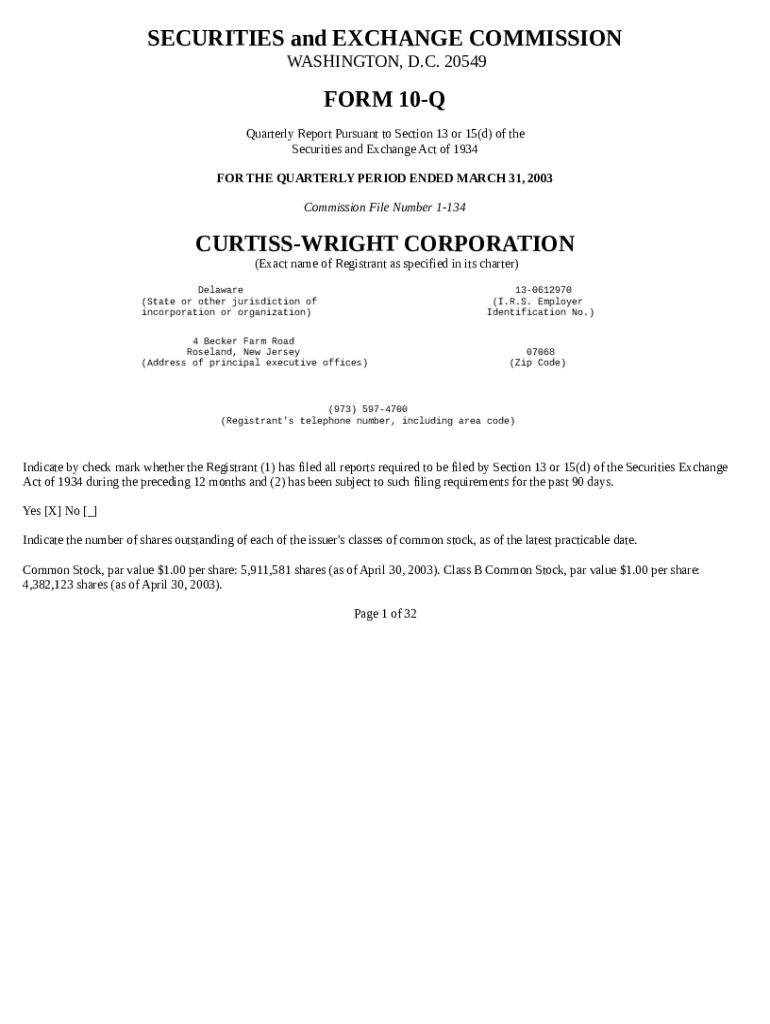 SECURITIES and EXCHANGE COMMISSION
WASHINGTON, D.C. 20549

FORM 10-Q

Quarterly Report Pursuant to Section 13 or 15(d) of the Securities and Exchange Act of 1934

FOR THE QUARTERLY PERIOD ENDED MARCH 31, 2003

Commission File Number 1-134

CURTISS-WRIGHT CORPORATION
(Exact name of Registrant as specified in its charter)

Delaware
(State or other jurisdiction of incorporation or organization)

13-0612970
(I.R.S. Employer Identification No.)

4 Becker Farm Road
Roseland, New Jersey
(Address of principal executive offices)

07068
(Zip Code)

(973) 597-4700
(Registrant's telephone number, including area code)

Indicate by check mark whether the Registrant (1) has filed all reports required to be filed by Section 13 or 15(d) of the Securities Exchange Act of 1934 during the preceding 12 months and (2) has been subject to such filing requirements for the past 90 days.

Yes [X] No [_]

Indicate the number of shares outstanding of each of the issuer's classes of common stock, as of the latest practicable date.

Common Stock, par value $1.00 per share: 5,911,581 shares (as of April 30, 2003). Class B Common Stock, par value $1.00 per share: 4,382,123 shares (as of April 30, 2003).

Page 1 of 32